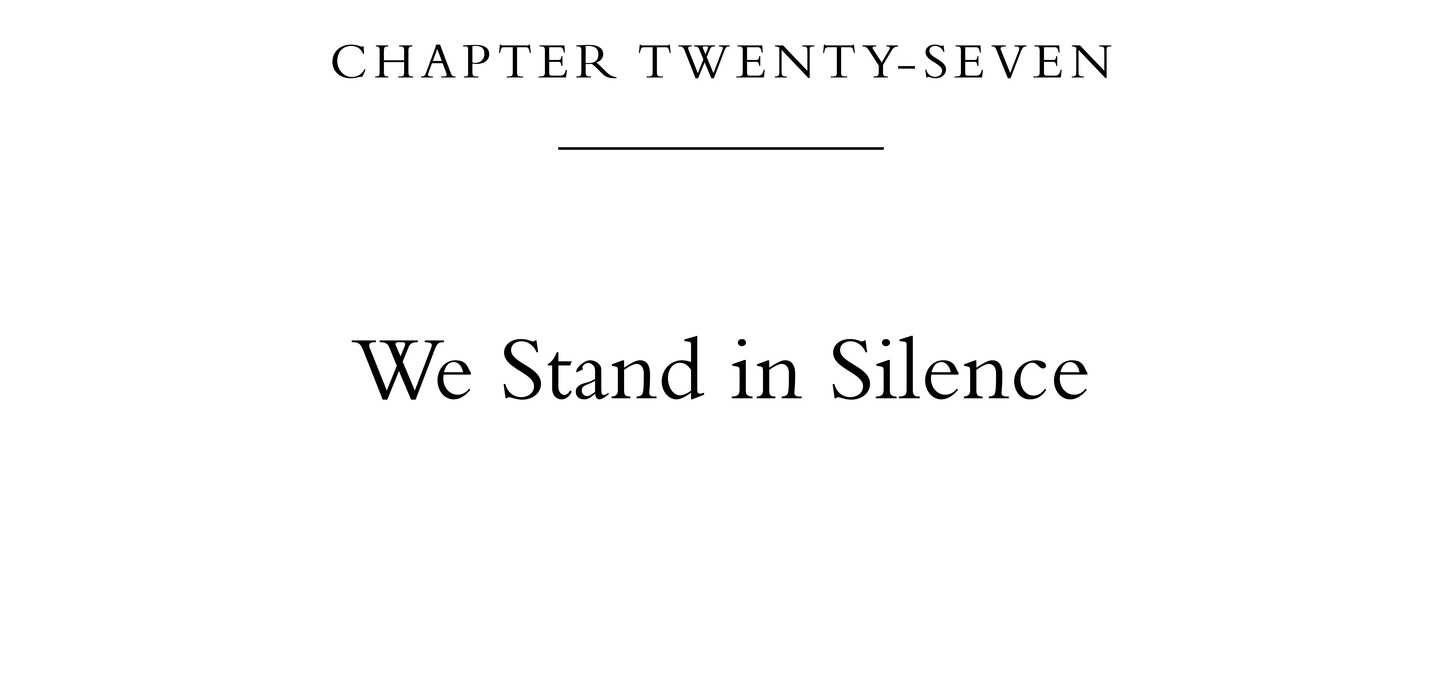 CHAPTER TWENTY-SEVEN

We Stand in Silence